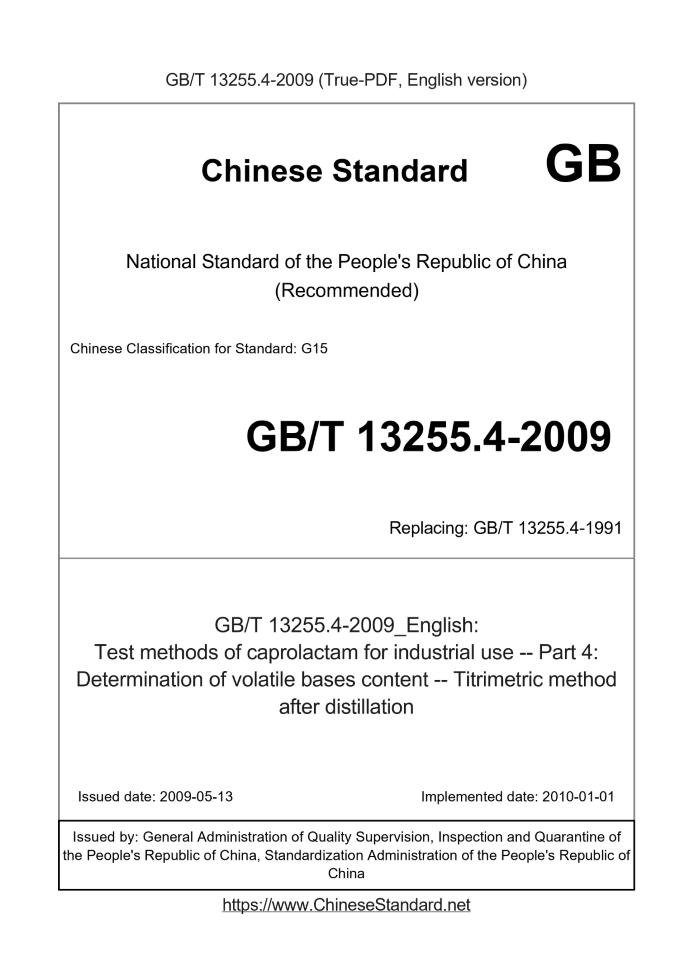 GB/T 13255.4-2009 (True-PDF, English version)

Chinese Standard GB

National Standard of the People's Republic of China (Recommended)

Chinese Classification for Standard: G15

GB/T 13255.4-2009

Replacing: GB/T 13255.4-1991

GB/T 13255.4-2009_English: Test methods of caprolactam for industrial use -- Part 4: Determination of volatile bases content -- Titrimetric method after distillation

Issued date: 2009-05-13

Implemented date: 2010-01-01

Issued by: General Administration of Quality Supervision, Inspection and Quarantine of the People's Republic of China, Standardization Administration of the People's Republic of China

https://www.ChineseStandard.net